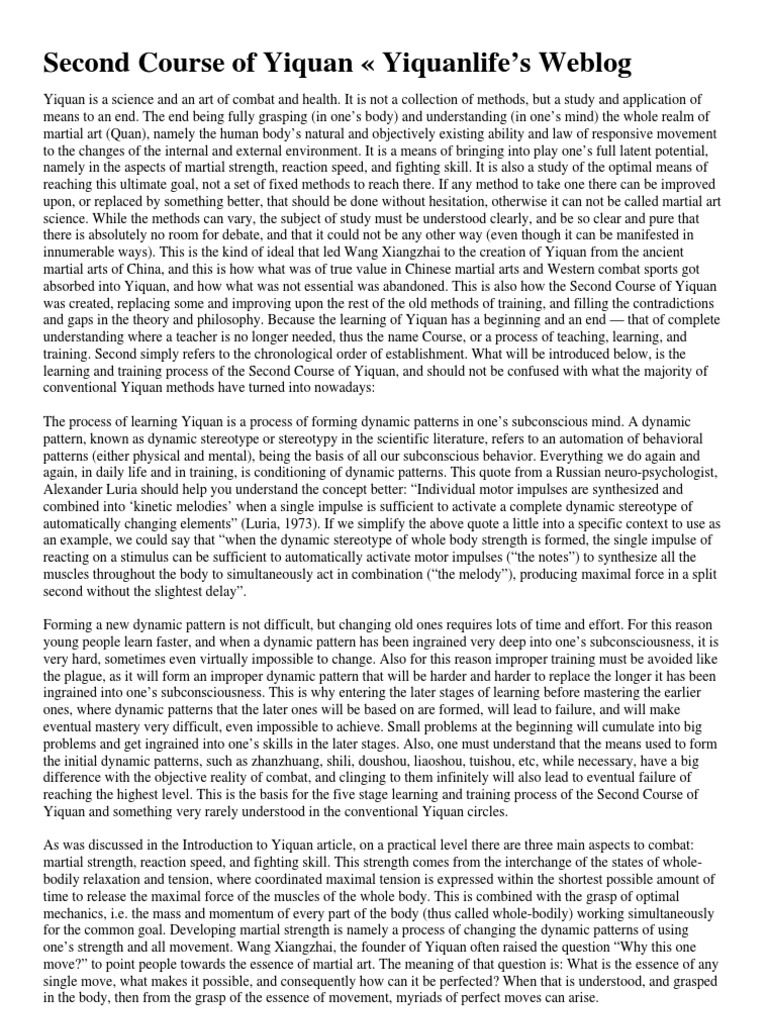 Second Course of Yiquan « Yiquanlife's Weblog

Yiquan is a science and an art of combat and health. It is not a collection of methods, but a study and application of means to an end. The end being fully grasping (in one's body) and understanding (in one's mind) the whole realm of martial art (Quan), namely the human body's natural and objectively existing ability and law of responsive movement to the changes of the internal and external environment. It is a means of bringing into play one's full latent potential, namely in the aspects of martial strength, reaction speed, and fighting skill. It is also a study of the optimal means of reaching this ultimate goal, not a set of fixed methods to reach there. If any method to take one there can be improved upon, or replaced by something better, that should be done without hesitation, otherwise it can not be called martial art science. While the methods can vary, the subject of study must be understood clearly, and be so clear and pure that there is absolutely no room for debate, and that it could not be any other way (even though it can be manifested in innumerable ways). This is the kind of ideal that led Wang Xiangzhai to the creation of Yiquan from the ancient martial arts of China, and this is how what was of true value in Chinese martial arts and Western combat sports got absorbed into Yiquan, and how what was not essential was abandoned. This is also how the Second Course of Yiquan was created, replacing some and improving upon the rest of the old methods of training, and filling the contradictions and gaps in the theory and philosophy. Because the learning of Yiquan has a beginning and an end — that of complete understanding where a teacher is no longer needed, thus the name Course, or a process of teaching, learning, and training. Second simply refers to the chronological order of establishment. What will be introduced below, is the learning and training process of the Second Course of Yiquan, and should not be confused with what the majority of conventional Yiquan methods have turned into nowadays:

The process of learning Yiquan is a process of forming dynamic patterns in one's subconscious mind. A dynamic pattern, known as dynamic stereotype or stereotypy in the scientific literature, refers to an automation of behavioral patterns (either physical and mental), being the basis of all our subconscious behavior. Everything we do again and again, in daily life and in training, is conditioning of dynamic patterns. This quote from a Russian neuro-psychologist, Alexander Luria should help you understand the concept better: "Individual motor impulses are synthesized and combined into 'kinetic melodies' when a single impulse is sufficient to activate a complete dynamic stereotype of automatically changing elements" (Luria, 1973). If we simplify the above quote a little into a specific context to use as an example, we could say that "when the dynamic stereotype of whole body strength is formed, the single impulse of reacting on a stimulus can be sufficient to automatically activate motor impulses ("the notes") to synthesize all the muscles throughout the body to simultaneously act in combination ("the melody"), producing maximal force in a split second without the slightest delay".

Forming a new dynamic pattern is not difficult, but changing old ones requires lots of time and effort. For this reason young people learn faster, and when a dynamic pattern has been ingrained very deep into one's subconsciousness, it is very hard, sometimes even virtually impossible to change. Also for this reason improper training must be avoided like the plague, as it will form an improper dynamic pattern that will be harder and harder to replace the longer it has been ingrained into one's subconsciousness. This is why entering the later stages of learning before mastering the earlier ones, where dynamic patterns that the later ones will be based on are formed, will lead to failure, and will make eventual mastery very difficult, even impossible to achieve. Small problems at the beginning will cumulate into big problems and get ingrained into one's skills in the later stages. Also, one must understand that the means used to form the initial dynamic patterns, such as zhanzhuang, shili, doushou, liaoshou, tuishou, etc, while necessary, have a big difference with the objective reality of combat, and clinging to them infinitely will also lead to eventual failure of reaching the highest level. This is the basis for the five stage learning and training process of the Second Course of Yiquan and something very rarely understood in the conventional Yiquan circles.

As was discussed in the Introduction to Yiquan article, on a practical level there are three main aspects to combat: martial strength, reaction speed, and fighting skill. This strength comes from the interchange of the states of whole-bodily relaxation and tension, where coordinated maximal tension is expressed within the shortest possible amount of time to release the maximal force of the muscles of the whole body. This is combined with the grasp of optimal mechanics, i.e. the mass and momentum of every part of the body (thus called whole-bodily) working simultaneously for the common goal. Developing martial strength is namely a process of changing the dynamic patterns of using one's strength and all movement. Wang Xiangzhai, the founder of Yiquan often raised the question "Why this one move?" to point people towards the essence of martial art. The meaning of that question is: What is the essence of any single move, what makes it possible, and consequently how can it be perfected? When that is understood, and grasped in the body, then from the grasp of the essence of movement, myriads of perfect moves can arise.